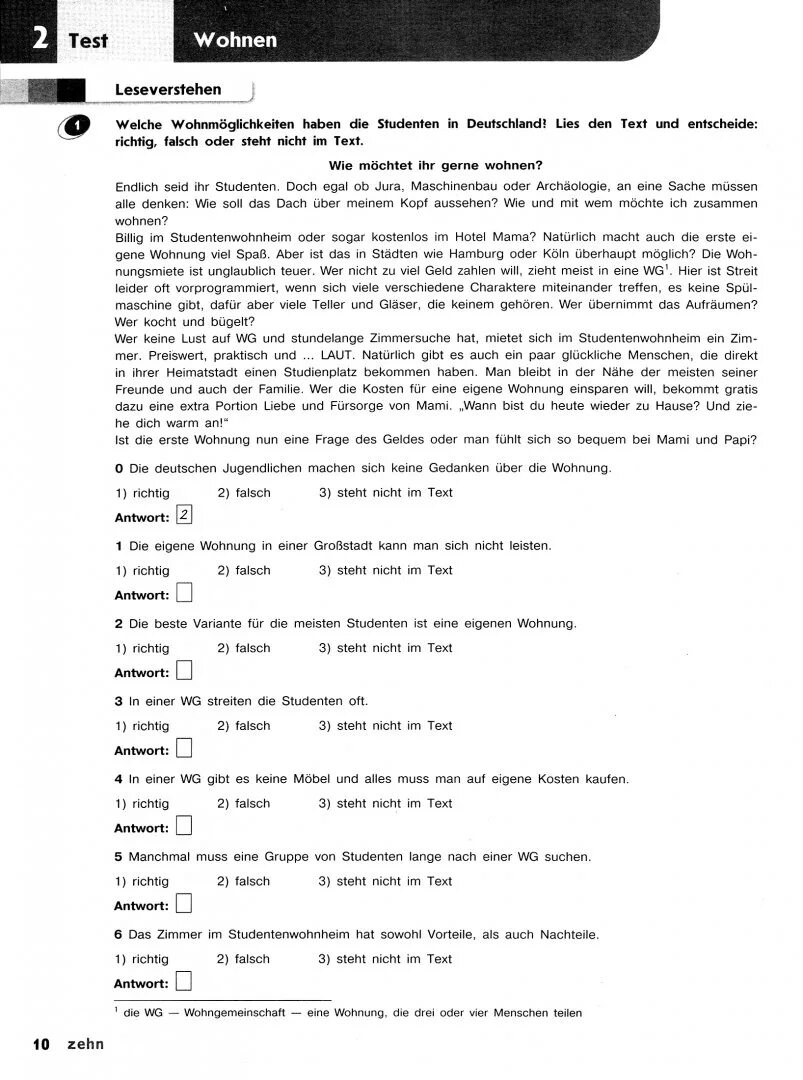 2 Test Wohnen

Leseverstehen

1 Welche Wohnmöglichkeiten haben die Studenten in Deutschland? Lies den Text und entscheide: richtig, falsch oder steht nicht im Text.

Wie möchtet ihr gerne wohnen?

Endlich seid ihr Studenten. Doch egal ob Jura, Maschinenbau oder Archäologie, an eine Sache müssen alle denken: Wie soll das Dach über meinem Kopf aussehen? Wie und mit wem möchte ich zusammen wohnen?
Billig im Studentenwohnheim oder sogar kostenlos im Hotel Mama? Natürlich macht auch die erste eigene Wohnung viel Spaß. Aber ist das in Städten wie Hamburg oder Köln überhaupt möglich? Die Wohnungsmiete ist unglaublich teuer. Wer nicht zu viel Geld zahlen will, zieht meist in eine WG$^1$. Hier ist Streit leider oft vorprogrammiert, wenn sich viele verschiedene Charaktere miteinander treffen, es keine Spülmaschine gibt, dafür aber viele Teller und Gläser, die keinem gehören. Wer übernimmt das Aufräumen? Wer kocht und bügelt?
Wer keine Lust auf WG und stundelange Zimmersuche hat, mietet sich im Studentenwohnheim ein Zimmer. Preiswert, praktisch und ... LAUT. Natürlich gibt es auch ein paar glückliche Menschen, die direkt in ihrer Heimatstadt einen Studienplatz bekommen haben. Man bleibt in der Nähe der meisten seiner Freunde und auch der Familie. Wer die Kosten für eine eigene Wohnung einsparen will, bekommt gratis dazu eine extra Portion Liebe und Fürsorge von Mami. „Wann bist du heute wieder zu Hause? Und ziehe dich warm an!"
Ist die erste Wohnung nun eine Frage des Geldes oder man fühlt sich so bequem bei Mami und Papi?

0 Die deutschen Jugendlichen machen sich keine Gedanken über die Wohnung.
1) richtig 2) falsch 3) steht nicht im Text
Antwort: 2

1 Die eigene Wohnung in einer Großstadt kann man sich nicht leisten.
1) richtig 2) falsch 3) steht nicht im Text
Antwort:

2 Die beste Variante für die meisten Studenten ist eine eigenen Wohnung.
1) richtig 2) falsch 3) steht nicht im Text
Antwort:

3 In einer WG streiten die Studenten oft.
1) richtig 2) falsch 3) steht nicht im Text
Antwort:

4 In einer WG gibt es keine Möbel und alles muss man auf eigene Kosten kaufen.
1) richtig 2) falsch 3) steht nicht im Text
Antwort:

5 Manchmal muss eine Gruppe von Studenten lange nach einer WG suchen.
1) richtig 2) falsch 3) steht nicht im Text
Antwort:

6 Das Zimmer im Studentenwohnheim hat sowohl Vorteile, als auch Nachteile.
1) richtig 2) falsch 3) steht nicht im Text
Antwort:

$^1$ die WG — Wohngemeinschaft — eine Wohnung, die drei oder vier Menschen teilen

10 zehn